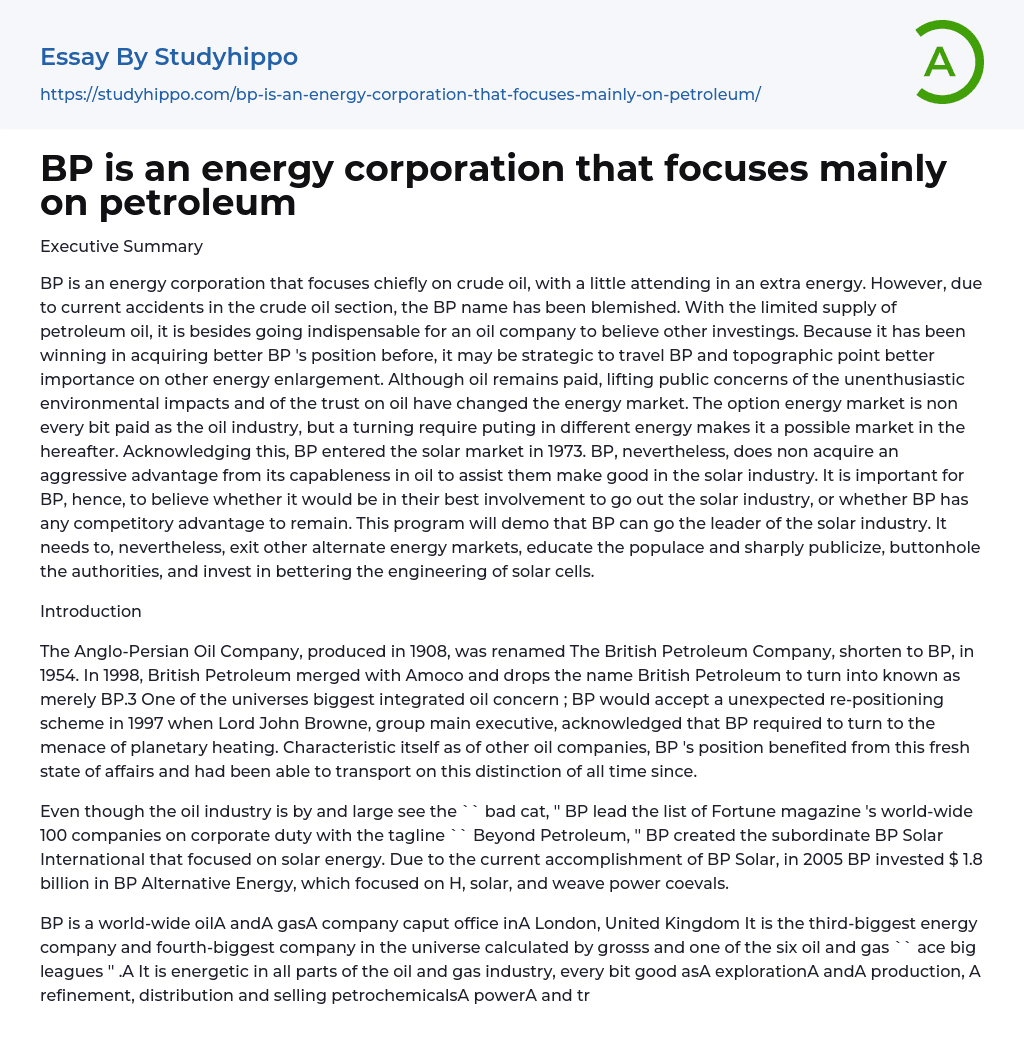 Essay By Studyhippo

https://studyhippo.com/bp-is-an-energy-corporation-that-focuses-mainly-on-petroleum/

A

BP is an energy corporation that focuses mainly on petroleum

Executive Summary

BP is an energy corporation that focuses chiefly on crude oil, with a little attending in an extra energy. However, due to current accidents in the crude oil section, the BP name has been blemished. With the limited supply of petroleum oil, it is besides going indispensable for an oil company to believe other investings. Because it has been winning in acquiring better BP 's position before, it may be strategic to travel BP and topographic point better importance on other energy enlargement. Although oil remains paid, lifting public concerns of the unenthusiastic environmental impacts and of the trust on oil have changed the energy market. The option energy market is non every bit paid as the oil industry, but a turning require puting in different energy makes it a possible market in the hereafter. Acknowledging this, BP entered the solar market in 1973. BP, nevertheless, does non acquire an aggressive advantage from its capableness in oil to assist them make good in the solar industry. It is important for BP, hence, to believe whether it would be in their best involvement to go out the solar industry, or whether BP has any competitory advantage to remain. This program will demo that BP can go the leader of the solar industry. It needs to, nevertheless, exit other alternate energy markets, educate the populace and sharply publicize, buttonhole the authorities, and invest in bettering the engineering of solar cells.

Introduction

The Anglo-Persian Oil Company, produced in 1908, was renamed The British Petroleum Company, shorten to BP, in 1954. In 1998, British Petroleum merged with Amoco and drops the name British Petroleum to turn into known as merely BP.3 One of the universes biggest integrated oil concern ; BP would accept a unexpected re-positioning scheme in 1997 when Lord John Browne, group main executive, acknowledged that BP required to turn to the menace of planetary heating. Characteristic itself as of other oil companies, BP 's position benefited from this fresh state of affairs and had been able to transport on this distinction of all time since.

Even though the oil industry is by and large see the `` bad cat, '' BP lead the list of Fortune magazine 's world-wide 100 companies on corporate duty with the tagline `` Beyond Petroleum, '' BP created the subordinate BP Solar International that focused on solar energy. Due to the current accomplishment of BP Solar, in 2005 BP invested $ 1.8 billion in BP Alternative Energy, which focused on H, solar, and weave power coevals.

BP is a world-wide oilA andA gasA company caput office inA London, United Kingdom It is the third-biggest energy company and fourth-biggest company in the universe calculated by grosss and one of the six oil and gas `` ace big leagues '' .A It is energetic in all parts of the oil and gas industry, every bit good asA explorationA andA production, A refinement, distribution and selling petrochemicalsA powerA and tr